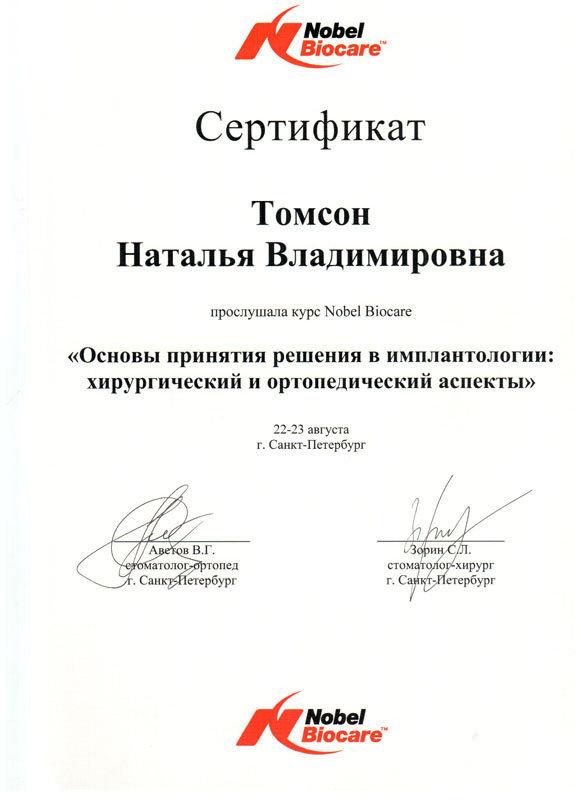 Nobel Biocare™

Сертификат

Томсон
Наталья Владимировна

прослушала курс Nobel Biocare

«Основы принятия решения в имплантологии: хирургический и ортопедический аспекты»

22-23 августа
г. Санкт-Петербург

Аветов В.Г.
стоматолог-ортопед
г. Санкт-Петербург

Зорин С.Л.
стоматолог-хирург
г. Санкт-Петербург

Nobel Biocare™